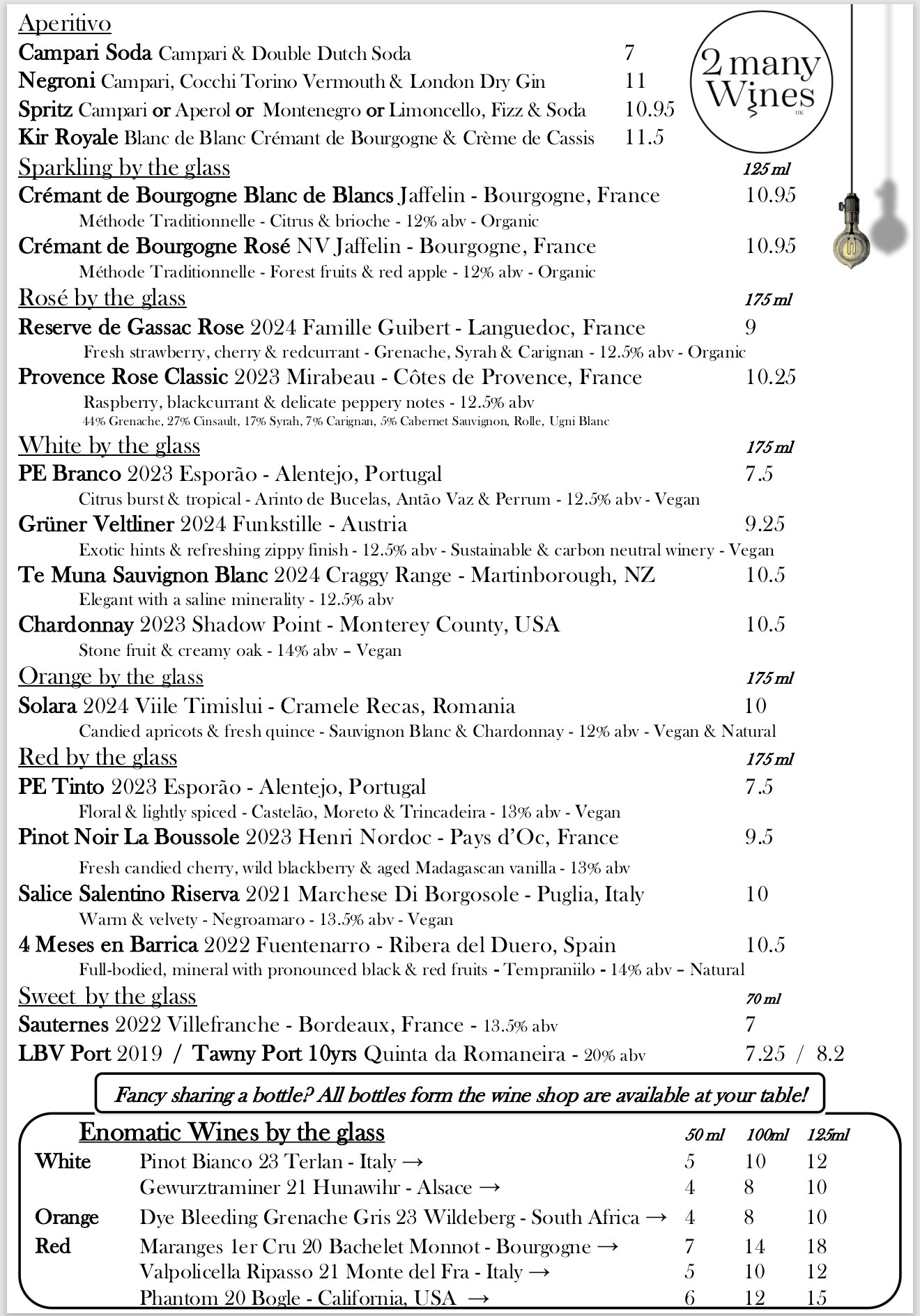 Aperitivo
Campari Soda Campari & Double Dutch Soda 7
Negroni Campari, Cocchi Torino Vermouth & London Dry Gin 11
Spritz Campari or Aperol or Montenegro or Limoncello, Fizz & Soda 10.95
Kir Royale Blanc de Blanc Crémant de Bourgogne & Crème de Cassis 11.5

2 many Wines UK

Sparkling by the glass 125 ml
Crémant de Bourgogne Blanc de Blancs Jaffelin - Bourgogne, France 10.95
Méthode Traditionnelle - Citrus & brioche - 12% abv - Organic
Crémant de Bourgogne Rosé NV Jaffelin - Bourgogne, France 10.95
Méthode Traditionnelle - Forest fruits & red apple - 12% abv - Organic

Rosé by the glass 175 ml
Reserve de Gassac Rose 2024 Famille Guibert - Languedoc, France 9
Fresh strawberry, cherry & redcurrant - Grenache, Syrah & Carignan - 12.5% abv - Organic
Provence Rose Classic 2023 Mirabeau - Côtes de Provence, France 10.25
Raspberry, blackcurrant & delicate peppery notes - 12.5% abv
44% Grenache, 27% Cinsault, 17% Syrah, 7% Carignan, 5% Cabernet Sauvignon, Rolle, Ugni Blanc

White by the glass 175 ml
PE Branco 2023 Esporão - Alentejo, Portugal 7.5
Citrus burst & tropical - Arinto de Bucelas, Antão Vaz & Perrum - 12.5% abv - Vegan
Grüner Veltliner 2024 Funkstille - Austria 9.25
Exotic hints & refreshing zippy finish - 12.5% abv - Sustainable & carbon neutral winery - Vegan
Te Muna Sauvignon Blanc 2024 Craggy Range - Martinborough, NZ 10.5
Elegant with a saline minerality - 12.5% abv
Chardonnay 2023 Shadow Point - Monterey County, USA 10.5
Stone fruit & creamy oak - 14% abv – Vegan

Orange by the glass 175 ml
Solara 2024 Viile Timislui - Cramele Recas, Romania 10
Candied apricots & fresh quince - Sauvignon Blanc & Chardonnay - 12% abv - Vegan & Natural

Red by the glass 175 ml
PE Tinto 2023 Esporão - Alentejo, Portugal 7.5
Floral & lightly spiced - Castelão, Moreto & Trincadeira - 13% abv - Vegan
Pinot Noir La Boussole 2023 Henri Nordoc - Pays d'Oc, France 9.5
Fresh candied cherry, wild blackberry & aged Madagascan vanilla - 13% abv
Salice Salentino Riserva 2021 Marchese Di Borgosole - Puglia, Italy 10
Warm & velvety - Negroamaro - 13.5% abv - Vegan
4 Meses en Barrica 2022 Fuentenarro - Ribera del Duero, Spain 10.5
Full-bodied, mineral with pronounced black & red fruits - Tempraniilo - 14% abv – Natural

Sweet by the glass 70 ml
Sauternes 2022 Villefranche - Bordeaux, France - 13.5% abv 7
LBV Port 2019 / Tawny Port 10yrs Quinta da Romaneira - 20% abv 7.25 / 8.2

Fancy sharing a bottle? All bottles form the wine shop are available at your table!

Enomatic Wines by the glass

| | | 50 ml | 100ml | 125ml |
|---|---|---|---|---|
| White | Pinot Bianco 23 Terlan - Italy → | 5 | 10 | 12 |
| | Gewurztraminer 21 Hunawihr - Alsace → | 4 | 8 | 10 |
| Orange | Dye Bleeding Grenache Gris 23 Wildeberg - South Africa → | 4 | 8 | 10 |
| Red | Maranges 1er Cru 20 Bachelet Monnot - Bourgogne → | 7 | 14 | 18 |
| | Valpolicella Ripasso 21 Monte del Fra - Italy → | 5 | 10 | 12 |
| | Phantom 20 Bogle - California, USA → | 6 | 12 | 15 |